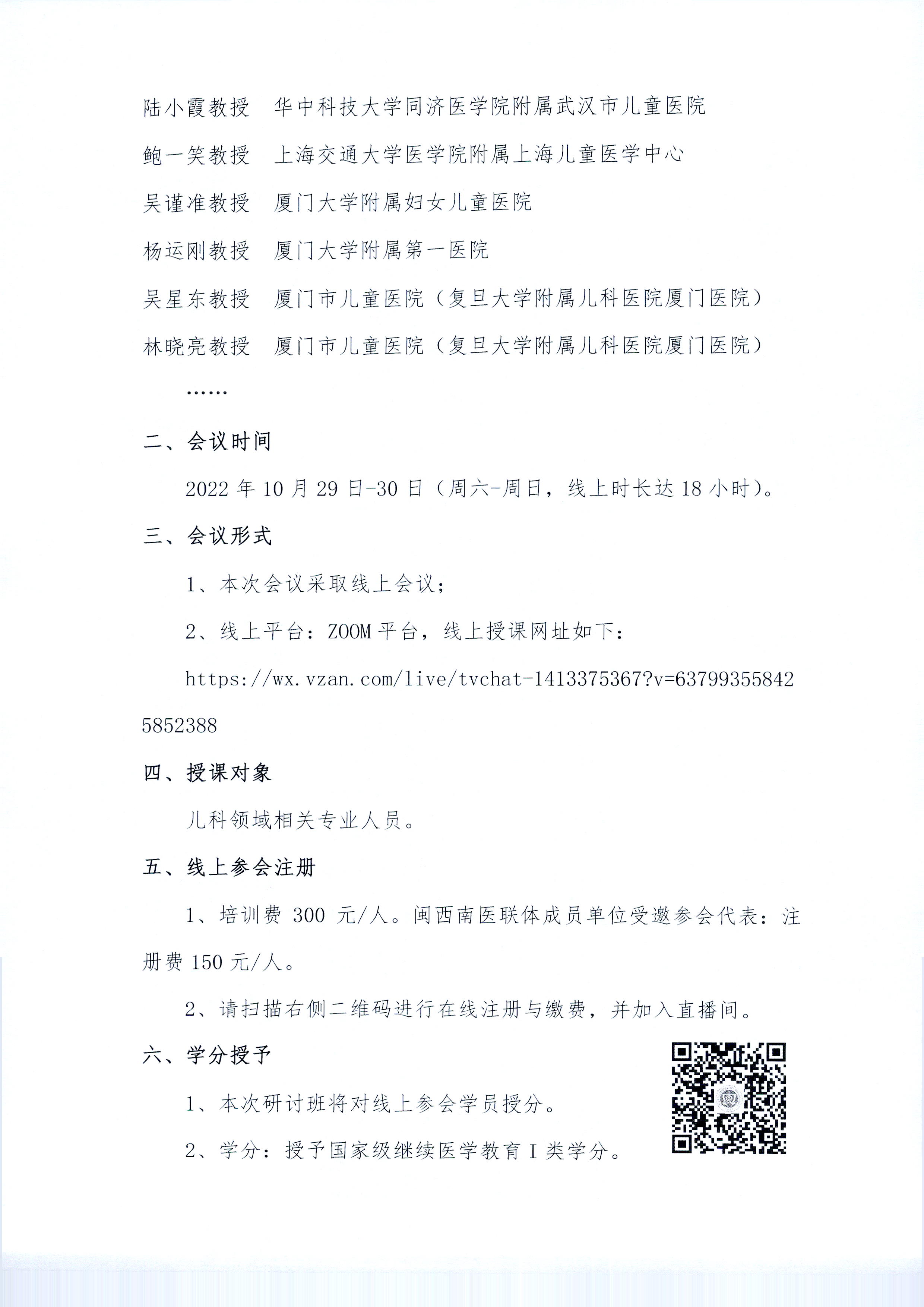 陆小霞教授　华中科技大学同济医学院附属武汉市儿童医院

鲍一笑教授　上海交通大学医学院附属上海儿童医学中心

吴谨准教授　厦门大学附属妇女儿童医院

杨运刚教授　厦门大学附属第一医院

吴星东教授　厦门市儿童医院（复旦大学附属儿科医院厦门医院）

林晓亮教授　厦门市儿童医院（复旦大学附属儿科医院厦门医院）

……

二、会议时间

2022 年 10 月 29 日-30 日（周六-周日，线上时长达 18 小时）。

三、会议形式

1、本次会议采取线上会议；

2、线上平台：ZOOM 平台，线上授课网址如下：

https://wx.vzan.com/live/tvchat-1413375367?v=637993558425852388

四、授课对象

儿科领域相关专业人员。

五、线上参会注册

1、培训费 300 元/人。闽西南医联体成员单位受邀参会代表：注册费 150 元/人。

2、请扫描右侧二维码进行在线注册与缴费，并加入直播间。

六、学分授予

1、本次研讨班将对线上参会学员授分。

2、学分：授予国家级继续医学教育 I 类学分。